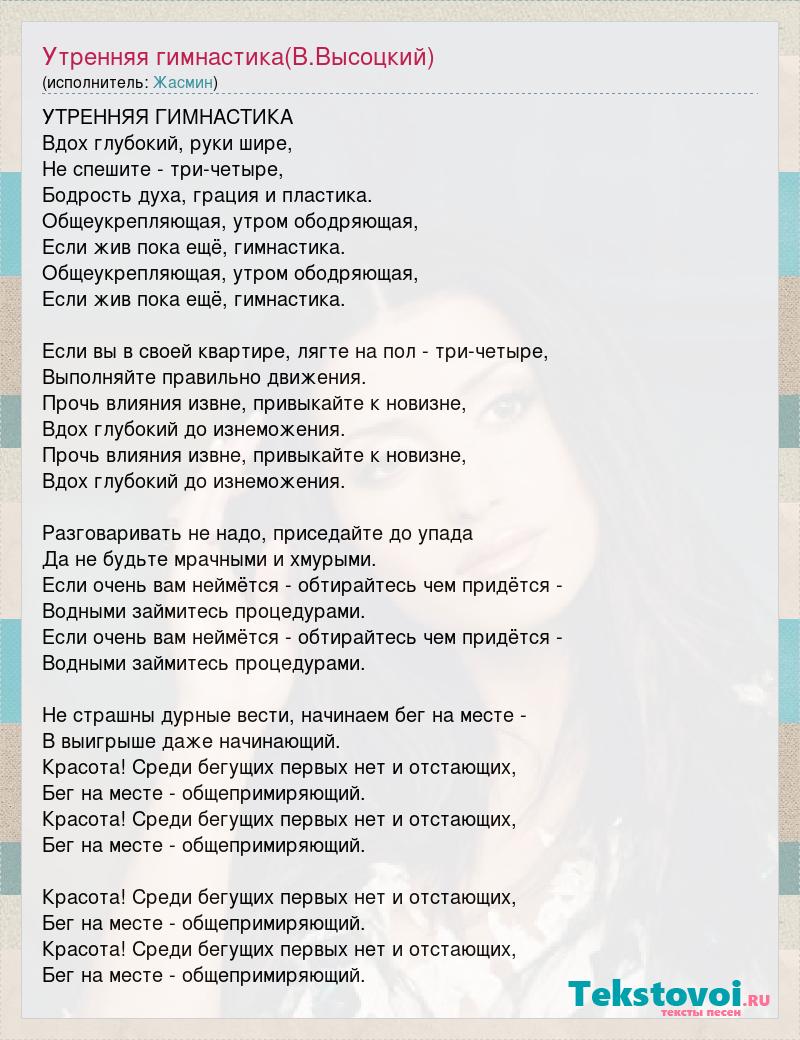 Утренняя гимнастика(В.Высоцкий)
(исполнитель: Жасмин)

УТРЕННЯЯ ГИМНАСТИКА
Вдох глубокий, руки шире,
Не спешите - три-четыре,
Бодрость духа, грация и пластика.
Общеукрепляющая, утром ободряющая,
Если жив пока ещё, гимнастика.
Общеукрепляющая, утром ободряющая,
Если жив пока ещё, гимнастика.

Если вы в своей квартире, лягте на пол - три-четыре,
Выполняйте правильно движения.
Прочь влияния извне, привыкайте к новизне,
Вдох глубокий до изнеможения.
Прочь влияния извне, привыкайте к новизне,
Вдох глубокий до изнеможения.

Разговаривать не надо, приседайте до упада
Да не будьте мрачными и хмурыми.
Если очень вам неймётся - обтирайтесь чем придётся -
Водными займитесь процедурами.
Если очень вам неймётся - обтирайтесь чем придётся -
Водными займитесь процедурами.

Не страшны дурные вести, начинаем бег на месте -
В выигрыше даже начинающий.
Красота! Среди бегущих первых нет и отстающих,
Бег на месте - общепримиряющий.
Красота! Среди бегущих первых нет и отстающих,
Бег на месте - общепримиряющий.

Красота! Среди бегущих первых нет и отстающих,
Бег на месте - общепримиряющий.
Красота! Среди бегущих первых нет и отстающих,
Бег на месте - общепримиряющий.

Tekstovoi.RU
тексты песен